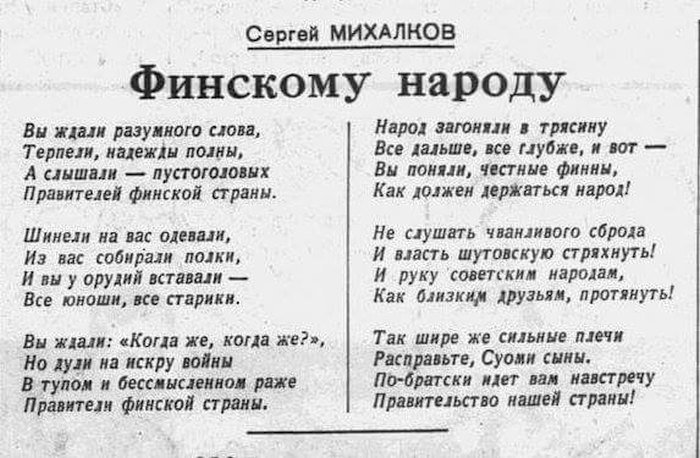 Сергей МИХАЛКОВ

Финскому народу

Вы ждали разумного слова,
Терпели, надежды полны,
А слышали — пустоголовых
Правителей финской страны.

Шинели на вас одевали,
Из вас собирали полки,
И вы у орудий вставали —
Все юноши, все старики.

Вы ждали: «Когда же, когда же?»,
Но дули на искру войны
В тупом и бессмысленном раже
Правители финской страны.

Народ загоняли в трясину
Все дальше, все глубже, и вот —
Вы поняли, честные финны,
Как должен держаться народ!

Не слушать чванливого сброда
И власть шутовскую стряхнуть!
И руку советским народам,
Как близким друзьям, протянуть!

Так шире же сильные плечи
Расправьте, Суоми сыны.
По-братски идет вам навстречу
Правительство нашей страны!